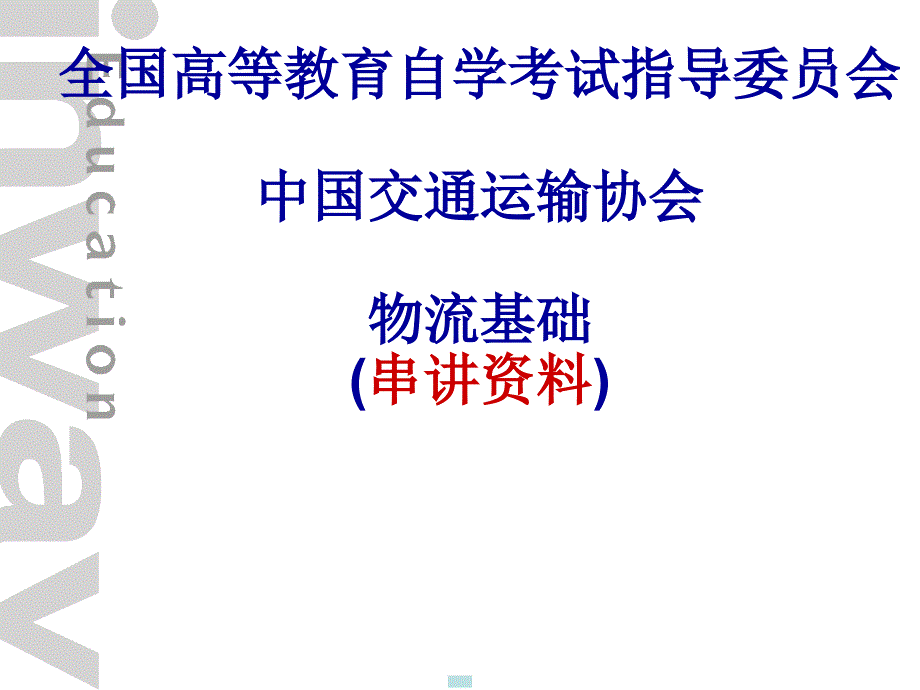 全国高等教育自学考试指导委员会

中国交通运输协会

物流基础
(串讲资料)

inWay
Education